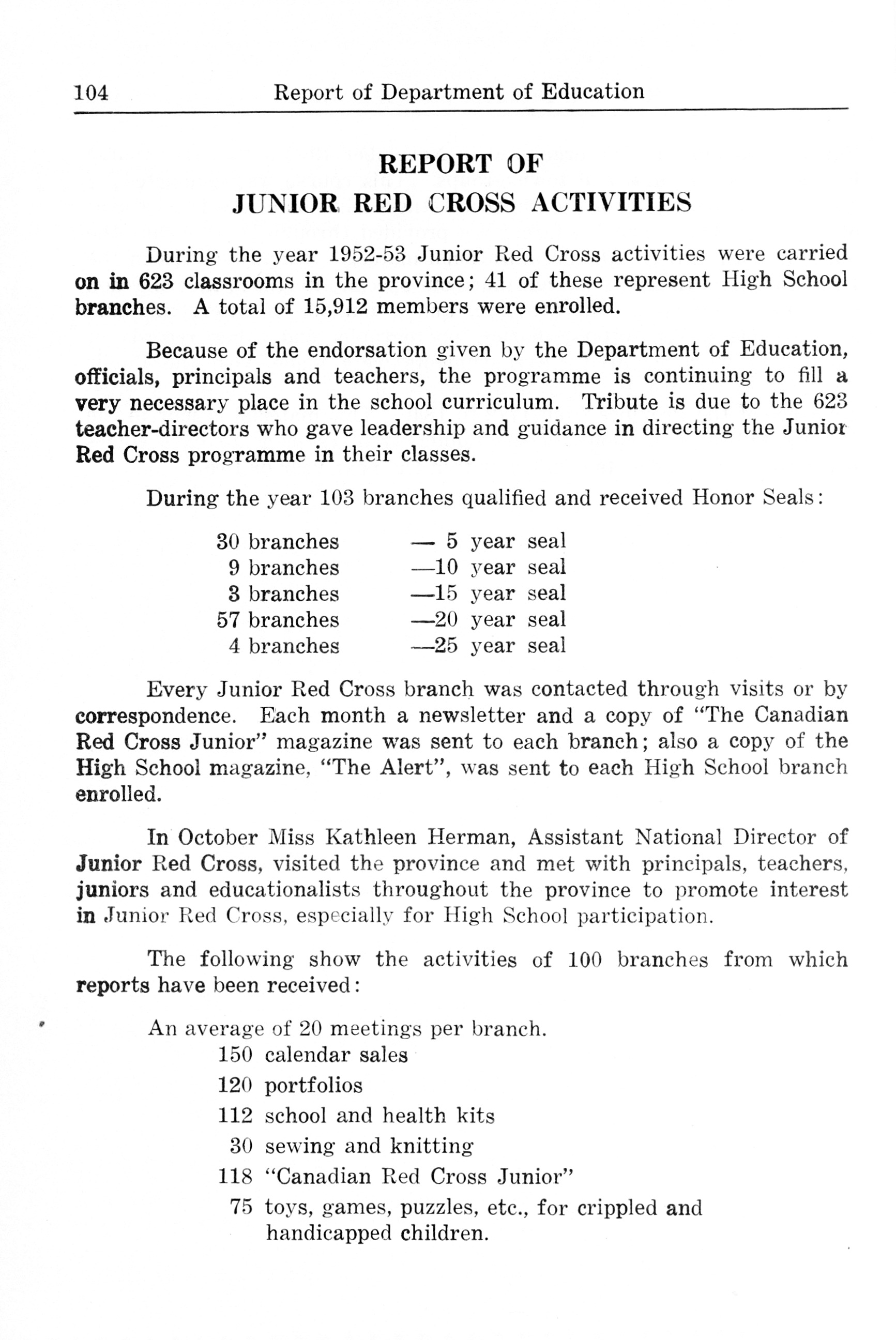 104 Report of Department of Education

REPORT OF
JUNIOR RED CROSS ACTIVITIES

During the year 1952-53 Junior Red Cross activities were carried on in 623 classrooms in the province; 41 of these represent High School branches. A total of 15,912 members were enrolled.

Because of the endorsation given by the Department of Education, officials, principals and teachers, the programme is continuing to fill a very necessary place in the school curriculum. Tribute is due to the 623 teacher-directors who gave leadership and guidance in directing the Junior Red Cross programme in their classes.

During the year 103 branches qualified and received Honor Seals:

30 branches — 5 year seal
9 branches —10 year seal
3 branches —15 year seal
57 branches —20 year seal
4 branches —25 year seal

Every Junior Red Cross branch was contacted through visits or by correspondence. Each month a newsletter and a copy of "The Canadian Red Cross Junior" magazine was sent to each branch; also a copy of the High School magazine, "The Alert", was sent to each High School branch enrolled.

In October Miss Kathleen Herman, Assistant National Director of Junior Red Cross, visited the province and met with principals, teachers, juniors and educationalists throughout the province to promote interest in Junior Red Cross, especially for High School participation.

The following show the activities of 100 branches from which reports have been received:

An average of 20 meetings per branch.
150 calendar sales
120 portfolios
112 school and health kits
30 sewing and knitting
118 "Canadian Red Cross Junior"
75 toys, games, puzzles, etc., for crippled and handicapped children.